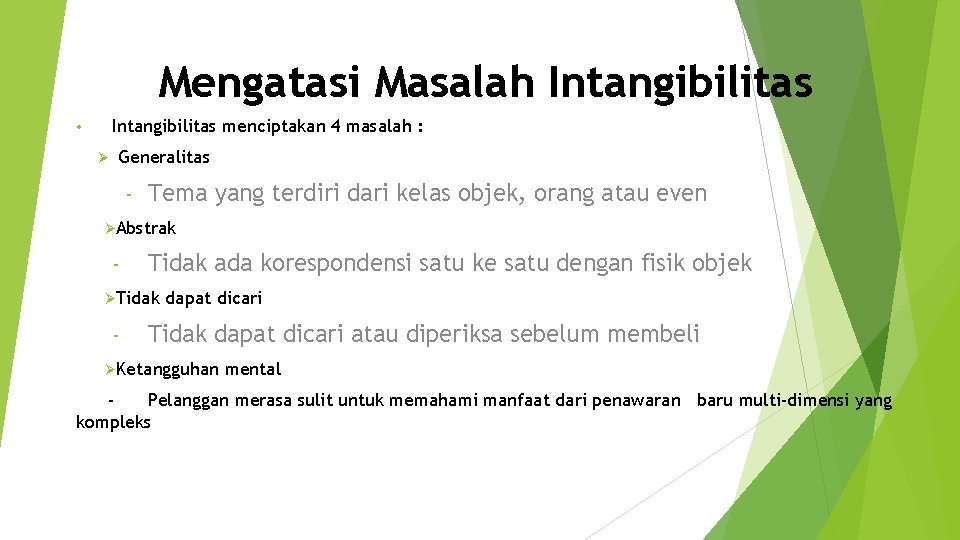 Mengatasi Masalah Intangibilitas

• Intangibilitas menciptakan 4 masalah :

➢ Generalitas

- Tema yang terdiri dari kelas objek, orang atau even

➢Abstrak

- Tidak ada korespondensi satu ke satu dengan fisik objek

➢Tidak dapat dicari

- Tidak dapat dicari atau diperiksa sebelum membeli

➢Ketangguhan mental

- Pelanggan merasa sulit untuk memahami manfaat dari penawaran baru multi-dimensi yang kompleks